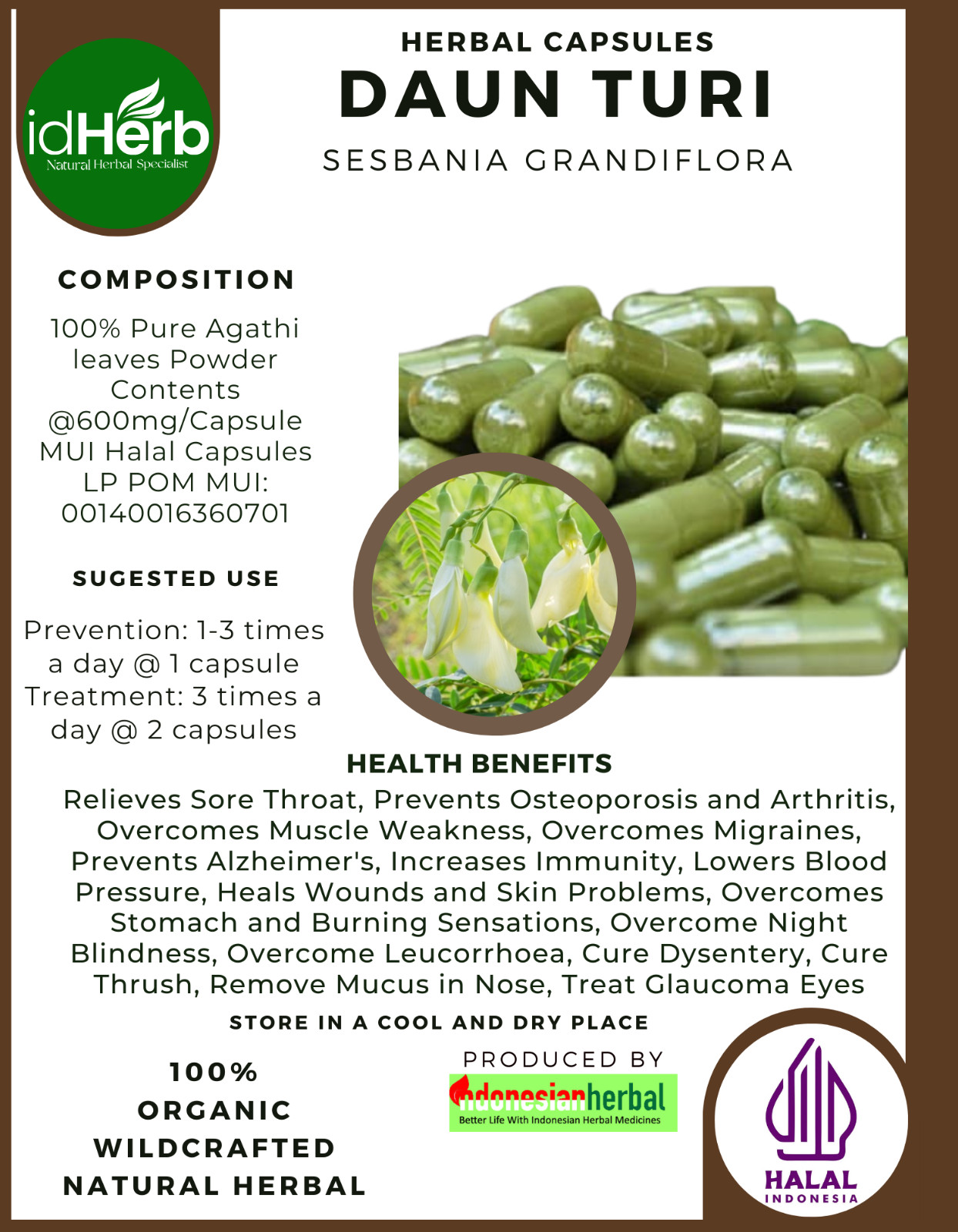 idHerb
Natural Herbal Specialist

HERBAL CAPSULES
DAUN TURI
SESBANIA GRANDIFLORA

COMPOSITION

100% Pure Agathi leaves Powder Contents @600mg/Capsule MUI Halal Capsules LP POM MUI: 00140016360701

SUGESTED USE

Prevention: 1-3 times a day @ 1 capsule
Treatment: 3 times a day @ 2 capsules

HEALTH BENEFITS

Relieves Sore Throat, Prevents Osteoporosis and Arthritis, Overcomes Muscle Weakness, Overcomes Migraines, Prevents Alzheimer's, Increases Immunity, Lowers Blood Pressure, Heals Wounds and Skin Problems, Overcomes Stomach and Burning Sensations, Overcome Night Blindness, Overcome Leucorrhoea, Cure Dysentery, Cure Thrush, Remove Mucus in Nose, Treat Glaucoma Eyes

STORE IN A COOL AND DRY PLACE

100%
ORGANIC
WILDCRAFTED
NATURAL HERBAL

PRODUCED BY
indonesianherbal
Better Life With Indonesian Herbal Medicines

HALAL
INDONESIA